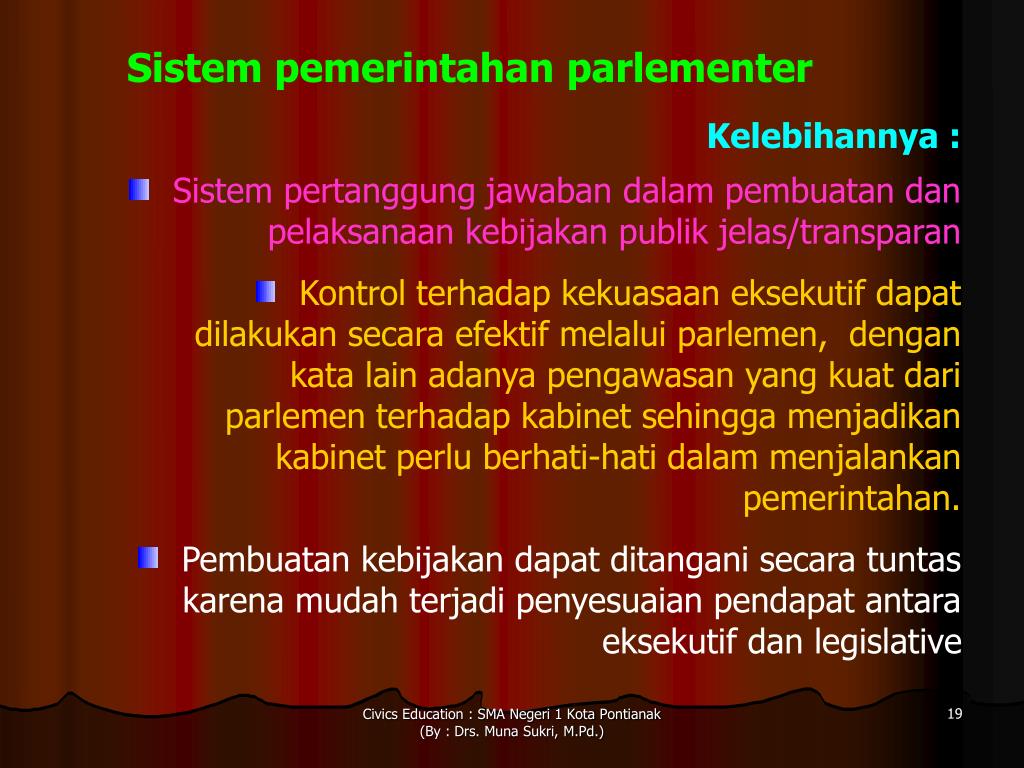 Sistem pemerintahan parlementer

Kelebihannya :

Sistem pertanggung jawaban dalam pembuatan dan pelaksanaan kebijakan publik jelas/transparan

Kontrol terhadap kekuasaan eksekutif dapat dilakukan secara efektif melalui parlemen, dengan kata lain adanya pengawasan yang kuat dari parlemen terhadap kabinet sehingga menjadikan kabinet perlu berhati-hati dalam menjalankan pemerintahan.

Pembuatan kebijakan dapat ditangani secara tuntas karena mudah terjadi penyesuaian pendapat antara eksekutif dan legislative

Civics Education : SMA Negeri 1 Kota Pontianak
(By : Drs. Muna Sukri, M.Pd.)

19